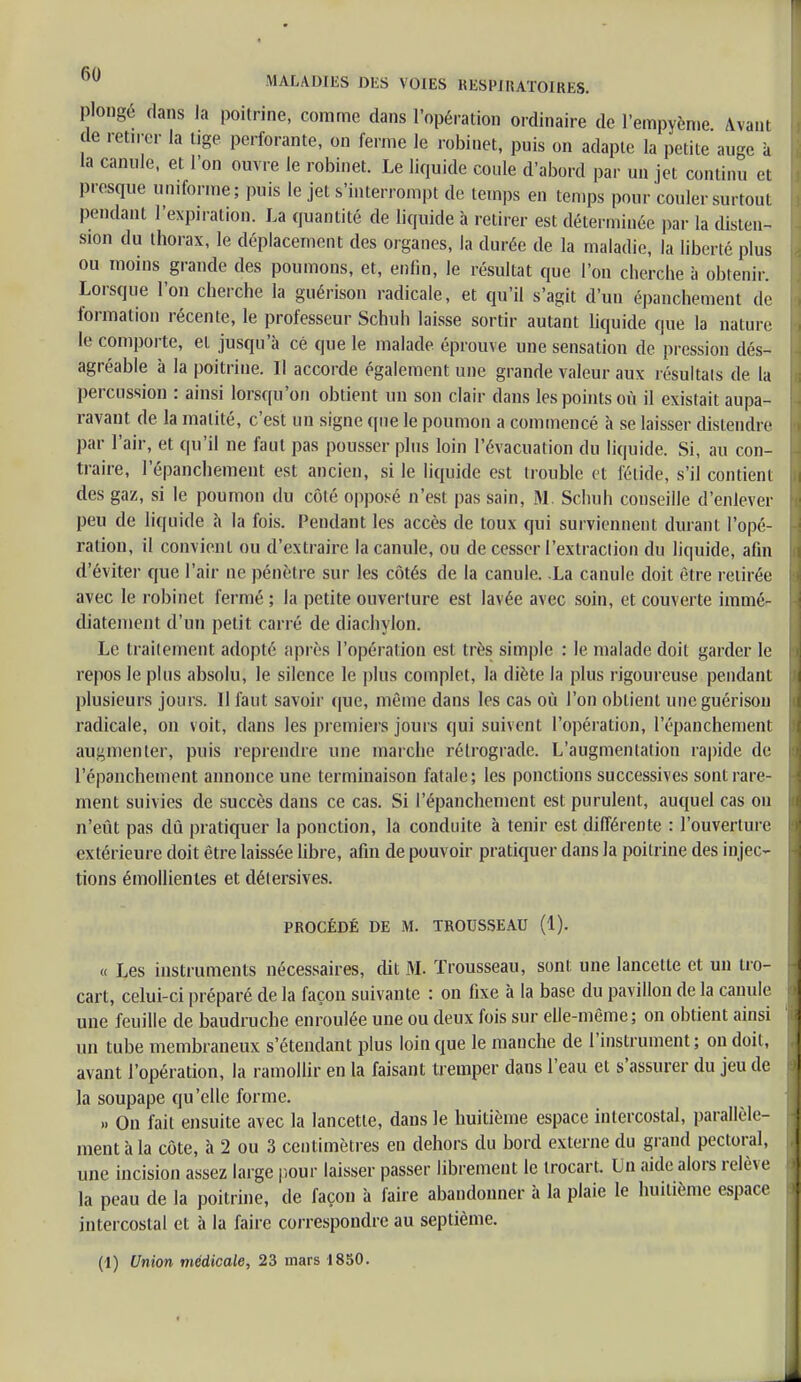 60

MALADIES DES VOIES RESPIRATOIRES.

plongé dans la poitrine, comme dans l'opération ordinaire de l'empyème. Avant de retirer la tige perforante, on ferme le robinet, puis on adapte la petite auge à la canule, et l'on ouvre le robinet. Le liquide coule d'abord par un jet continu et presque uniforme; puis le jet s'interrompt de temps en temps pour couler surtout pendant l'expiration. La quantité de liquide à retirer est déterminée par la distension du thorax, le déplacement des organes, la durée de la maladie, la liberté plus ou moins grande des poumons, et, enfin, le résultat que l'on cherche à obtenir. Lorsque l'on cherche la guérison radicale, et qu'il s'agit d'un épanchement de formation récente, le professeur Schuh laisse sortir autant liquide que la nature le comporte, et jusqu'à ce que le malade éprouve une sensation de pression désagréable à la poitrine. Il accorde également une grande valeur aux résultats de la percussion : ainsi lorsqu'on obtient un son clair dans les points où il existait auparavant de la matité, c'est un signe que le poumon a commencé à se laisser distendre par l'air, et qu'il ne faut pas pousser plus loin l'évacuation du liquide. Si, au contraire, l'épanchement est ancien, si le liquide est trouble et fétide, s'il contient des gaz, si le poumon du côté opposé n'est pas sain, M. Schuh conseille d'enlever peu de liquide à la fois. Pendant les accès de toux qui surviennent durant l'opération, il convient ou d'extraire la canule, ou de cesser l'extraction du liquide, afin d'éviter que l'air ne pénètre sur les côtés de la canule. La canule doit être retirée avec le robinet fermé; la petite ouverture est lavée avec soin, et couverte immédiatement d'un petit carré de diachylon.

Le traitement adopté après l'opération est très simple : le malade doit garder le repos le plus absolu, le silence le plus complet, la diète la plus rigoureuse pendant plusieurs jours. Il faut savoir que, même dans les cas où l'on obtient une guérison radicale, on voit, dans les premiers jours qui suivent l'opération, l'épanchement augmenter, puis reprendre une marche rétrograde. L'augmentation rapide de l'épanchement annonce une terminaison fatale; les ponctions successives sont rarement suivies de succès dans ce cas. Si l'épanchement est purulent, auquel cas on n'eût pas dû pratiquer la ponction, la conduite à tenir est différente : l'ouverture extérieure doit être laissée libre, afin de pouvoir pratiquer dans la poitrine des injections émollientes et détersives.

PROCÉDÉ DE M. TROUSSEAU (1).

« Les instruments nécessaires, dit M. Trousseau, sont une lancette et un trocart, celui-ci préparé de la façon suivante : on fixe à la base du pavillon de la canule une feuille de baudruche enroulée une ou deux fois sur elle-même; on obtient ainsi un tube membraneux s'étendant plus loin que le manche de l'instrument; on doit, avant l'opération, la ramollir en la faisant tremper dans l'eau et s'assurer du jeu de la soupape qu'elle forme.

» On fait ensuite avec la lancette, dans le huitième espace intercostal, parallèlement à la côte, à 2 ou 3 centimètres en dehors du bord externe du grand pectoral, une incision assez large pour laisser passer librement le trocart. Un aide alors relève la peau de la poitrine, de façon à faire abandonner à la plaie le huitième espace intercostal et à la faire correspondre au septième.

(1) Union médicale, 23 mars 1850.